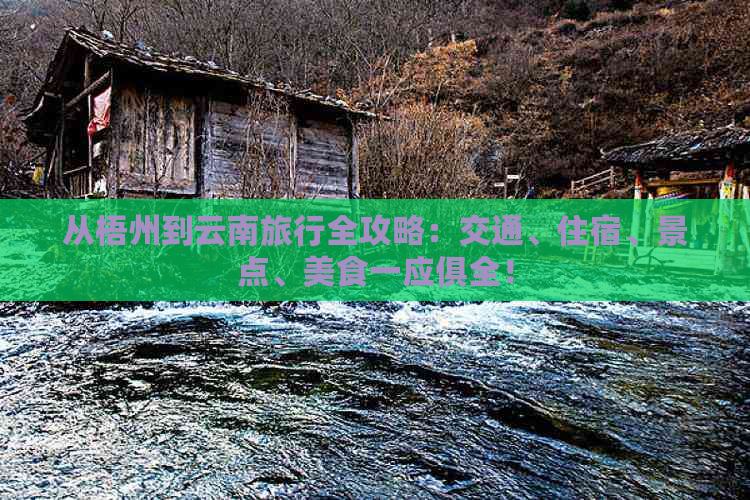 从梧州到云南旅行全攻略：交通、住宿、景点、美食一应俱全！